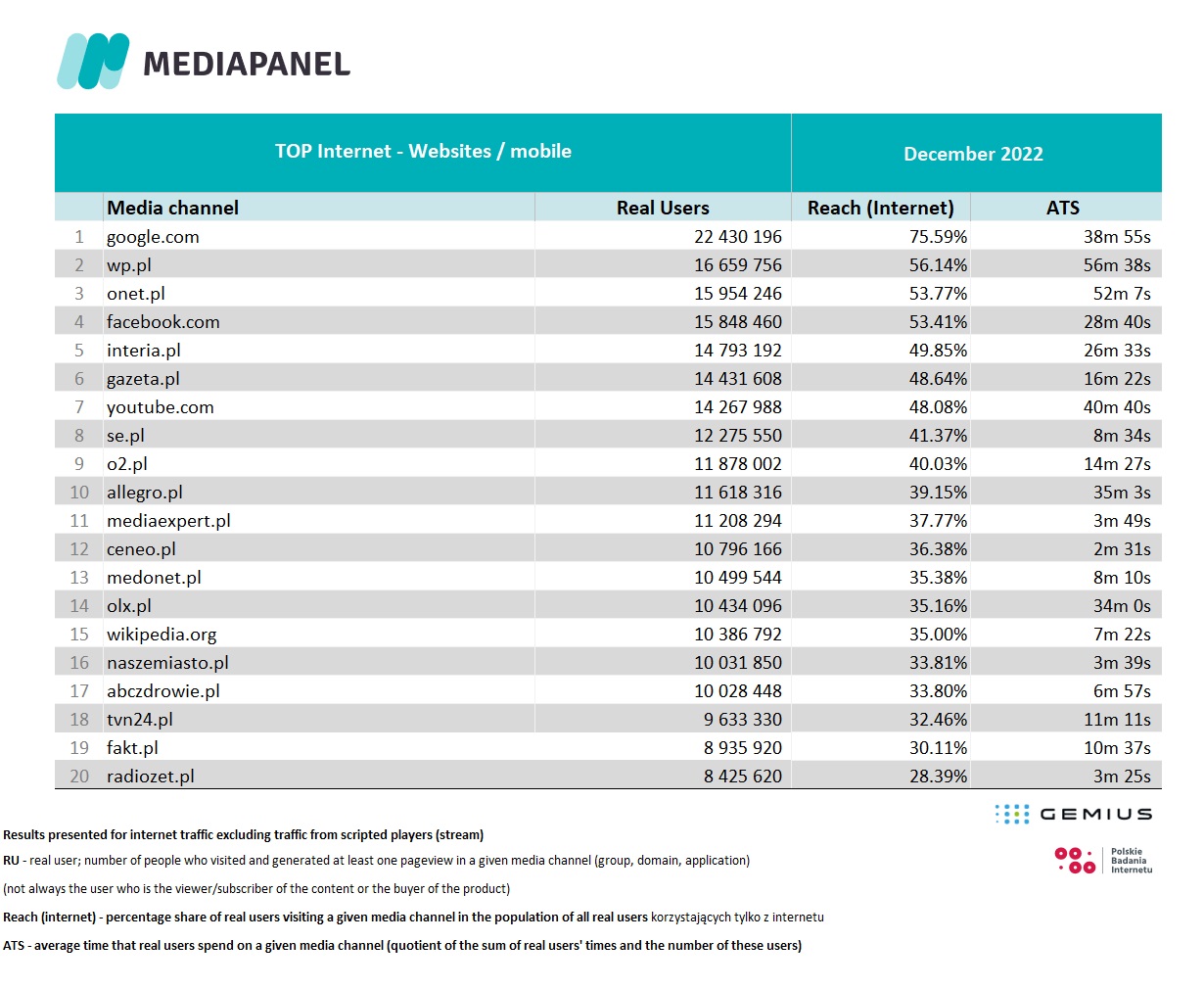 MEDIAPANEL

| | TOP Internet - Websites / mobile | | December 2022 | |
|---|---|---|---|---|
| | Media channel | Real Users | Reach (Internet) | ATS |
| 1 | google.com | 22 430 196 | 75.59% | 38m 55s |
| 2 | wp.pl | 16 659 756 | 56.14% | 56m 38s |
| 3 | onet.pl | 15 954 246 | 53.77% | 52m 7s |
| 4 | facebook.com | 15 848 460 | 53.41% | 28m 40s |
| 5 | interia.pl | 14 793 192 | 49.85% | 26m 33s |
| 6 | gazeta.pl | 14 431 608 | 48.64% | 16m 22s |
| 7 | youtube.com | 14 267 988 | 48.08% | 40m 40s |
| 8 | se.pl | 12 275 550 | 41.37% | 8m 34s |
| 9 | o2.pl | 11 878 002 | 40.03% | 14m 27s |
| 10 | allegro.pl | 11 618 316 | 39.15% | 35m 3s |
| 11 | mediaexpert.pl | 11 208 294 | 37.77% | 3m 49s |
| 12 | ceneo.pl | 10 796 166 | 36.38% | 2m 31s |
| 13 | medonet.pl | 10 499 544 | 35.38% | 8m 10s |
| 14 | olx.pl | 10 434 096 | 35.16% | 34m 0s |
| 15 | wikipedia.org | 10 386 792 | 35.00% | 7m 22s |
| 16 | naszemiasto.pl | 10 031 850 | 33.81% | 3m 39s |
| 17 | abczdrowie.pl | 10 028 448 | 33.80% | 6m 57s |
| 18 | tvn24.pl | 9 633 330 | 32.46% | 11m 11s |
| 19 | fakt.pl | 8 935 920 | 30.11% | 10m 37s |
| 20 | radiozet.pl | 8 425 620 | 28.39% | 3m 25s |

GEMIUS

Polskie Badania Internetu

Results presented for internet traffic excluding traffic from scripted players (stream)

RU - real user; number of people who visited and generated at least one pageview in a given media channel (group, domain, application)

(not always the user who is the viewer/subscriber of the content or the buyer of the product)

Reach (internet) - percentage share of real users visiting a given media channel in the population of all real users korzystających tylko z internetu

ATS - average time that real users spend on a given media channel (quotient of the sum of real users' times and the number of these users)